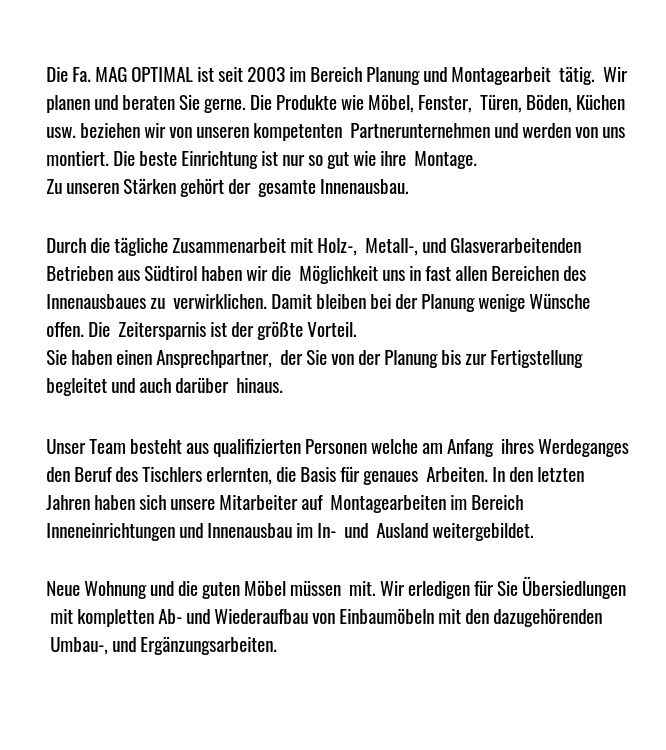 Die Fa. MAG OPTIMAL ist seit 2003 im Bereich Planung und Montagearbeit tätig. Wir planen und beraten Sie gerne. Die Produkte wie Möbel, Fenster, Türen, Böden, Küchen usw. beziehen wir von unseren kompetenten Partnerunternehmen und werden von uns montiert. Die beste Einrichtung ist nur so gut wie ihre Montage.
Zu unseren Stärken gehört der gesamte Innenausbau.

Durch die tägliche Zusammenarbeit mit Holz-, Metall-, und Glasverarbeitenden Betrieben aus Südtirol haben wir die Möglichkeit uns in fast allen Bereichen des Innenausbaues zu verwirklichen. Damit bleiben bei der Planung wenige Wünsche offen. Die Zeitersparnis ist der größte Vorteil.
Sie haben einen Ansprechpartner, der Sie von der Planung bis zur Fertigstellung begleitet und auch darüber hinaus.

Unser Team besteht aus qualifizierten Personen welche am Anfang ihres Werdeganges den Beruf des Tischlers erlernten, die Basis für genaues Arbeiten. In den letzten Jahren haben sich unsere Mitarbeiter auf Montagearbeiten im Bereich Inneneinrichtungen und Innenausbau im In- und Ausland weitergebildet.

Neue Wohnung und die guten Möbel müssen mit. Wir erledigen für Sie Übersiedlungen mit kompletten Ab- und Wiederaufbau von Einbaumöbeln mit den dazugehörenden Umbau-, und Ergänzungsarbeiten.